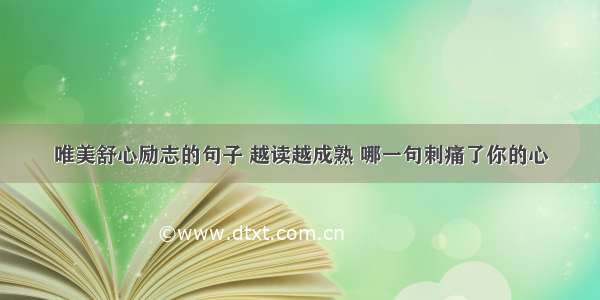 唯美舒心励志的句子 越读越成熟 哪一句刺痛了你的心

©www.dtxt.com.cn